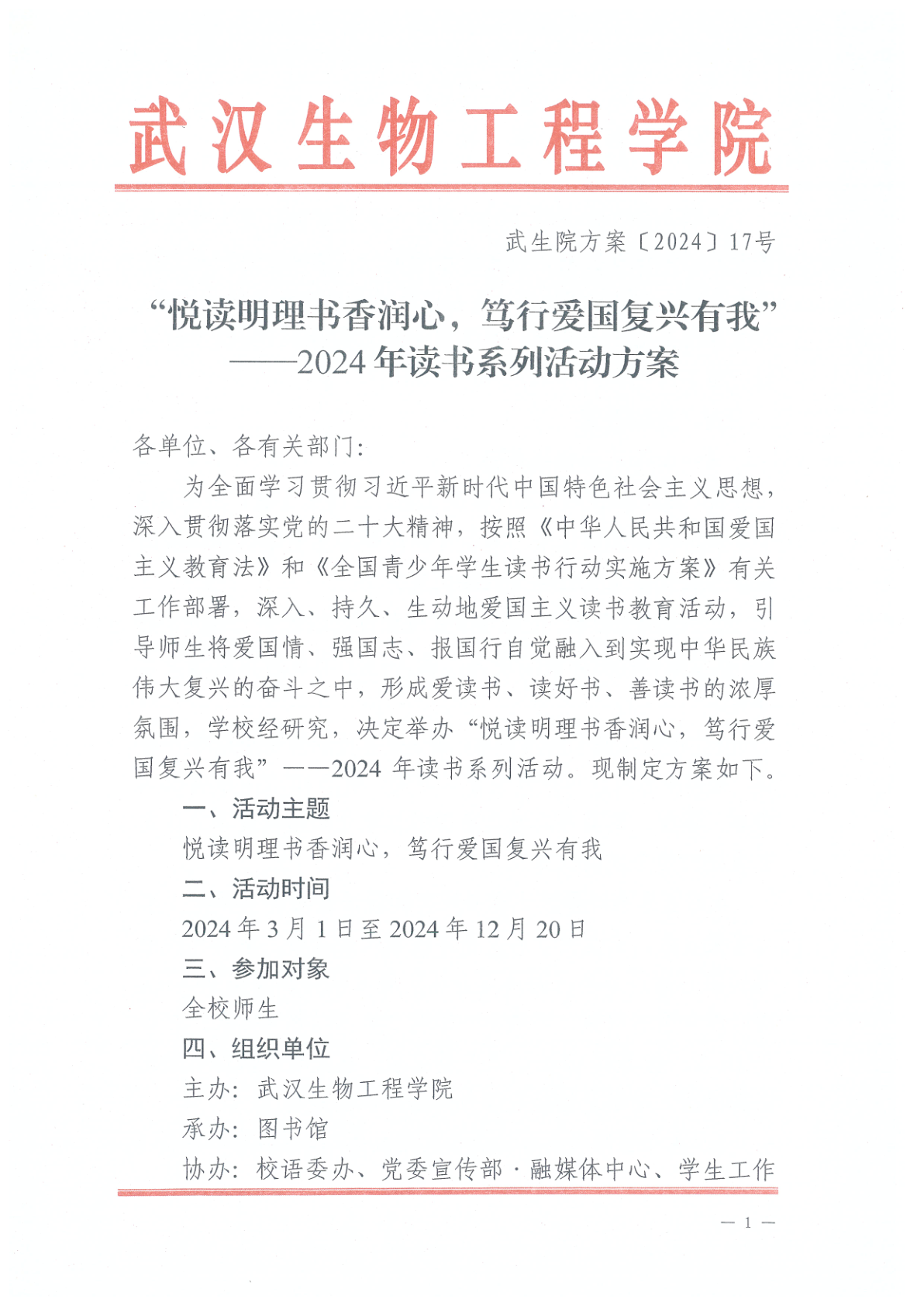 武汉生物工程学院

武生院方案〔2024〕17号

“悦读明理书香润心，笃行爱国复兴有我”
——2024年读书系列活动方案

各单位、各有关部门：

为全面学习贯彻习近平新时代中国特色社会主义思想，深入贯彻落实党的二十大精神，按照《中华人民共和国爱国主义教育法》和《全国青少年学生读书行动实施方案》有关工作部署，深入、持久、生动地爱国主义读书教育活动，引导师生将爱国情、强国志、报国行自觉融入到实现中华民族伟大复兴的奋斗之中，形成爱读书、读好书、善读书的浓厚氛围，学校经研究，决定举办“悦读明理书香润心，笃行爱国复兴有我”——2024年读书系列活动。现制定方案如下。

一、活动主题

悦读明理书香润心，笃行爱国复兴有我

二、活动时间

2024年3月1日至2024年12月20日

三、参加对象

全校师生

四、组织单位

主办：武汉生物工程学院

承办：图书馆

协办：校语委办、党委宣传部·融媒体中心、学生工作

— 1 —